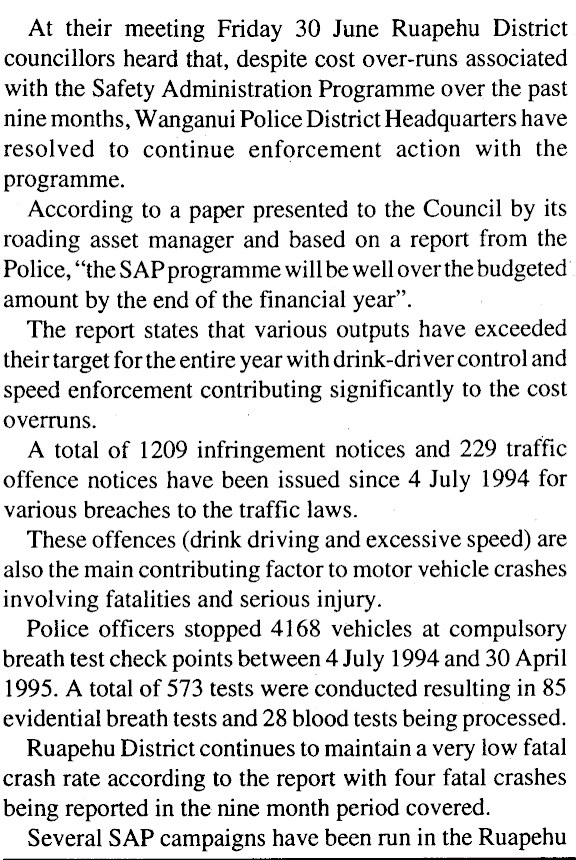 At their meeting Friday 30 June Ruapehu District councillors heard that, despite cost over-runs associated with the Safety Administration Programme over the past nine months, Wanganui Police District Headquarters have resolved to continue enforcement action with the programme.

According to a paper presented to the Council by its roading asset manager and based on a report from the Police, "the SAP programme will be well over the budgeted amount by the end of the financial year".

The report states that various outputs have exceeded their target for the entire year with drink-driver control and speed enforcement contributing significantly to the cost overruns.

A total of 1209 infringement notices and 229 traffic offence notices have been issued since 4 July 1994 for various breaches to the traffic laws.

These offences (drink driving and excessive speed) are also the main contributing factor to motor vehicle crashes involving fatalities and serious injury.

Police officers stopped 4168 vehicles at compulsory breath test check points between 4 July 1994 and 30 April 1995. A total of 573 tests were conducted resulting in 85 evidential breath tests and 28 blood tests being processed.

Ruapehu District continues to maintain a very low fatal crash rate according to the report with four fatal crashes being reported in the nine month period covered.

Several SAP campaigns have been run in the Ruapehu